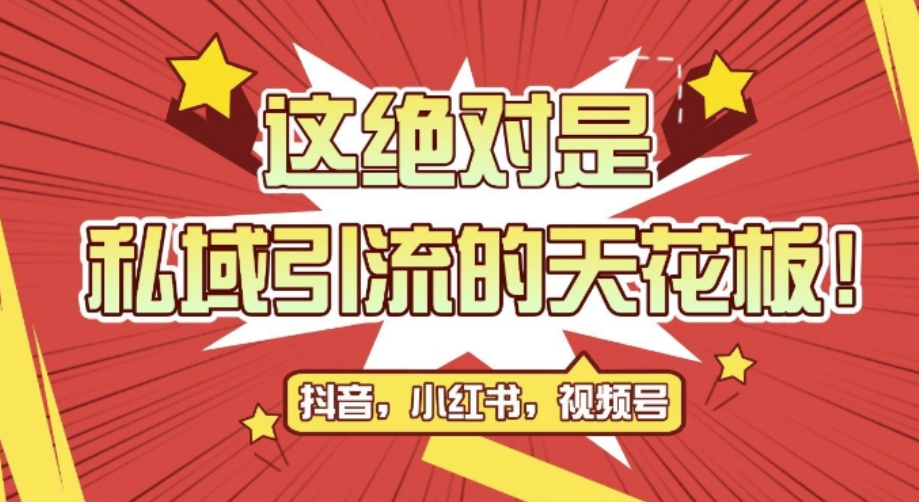 这绝对是
私域引流的天花板！

抖音，小红书，视频号